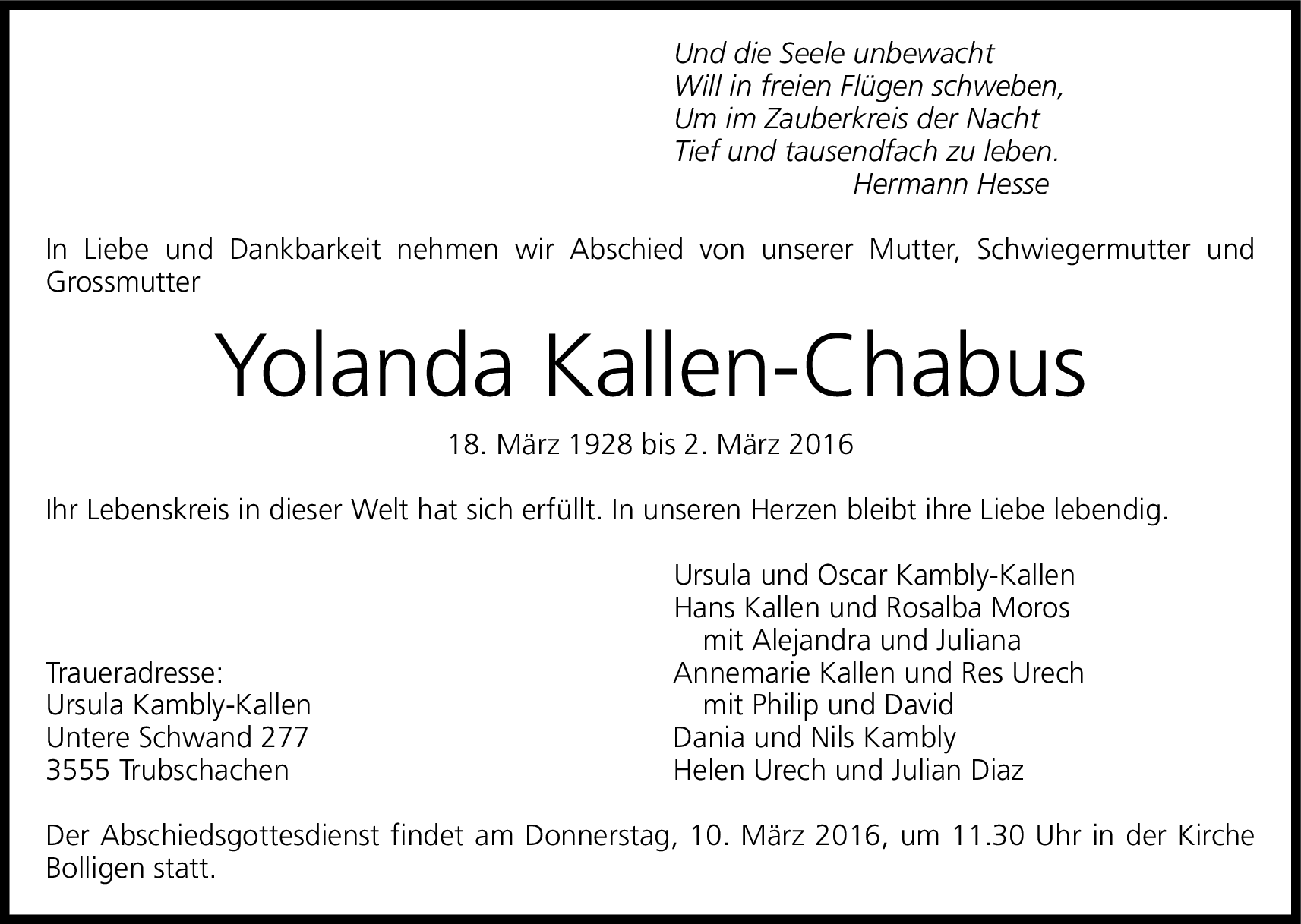 Und die Seele unbewacht
Will in freien Flügen schweben,
Um im Zauberkreis der Nacht
Tief und tausendfach zu leben.
Hermann Hesse

In Liebe und Dankbarkeit nehmen wir Abschied von unserer Mutter, Schwiegermutter und Grossmutter

Yolanda Kallen-Chabus

18. März 1928 bis 2. März 2016

Ihr Lebenskreis in dieser Welt hat sich erfüllt. In unseren Herzen bleibt ihre Liebe lebendig.

Traueradresse:
Ursula Kambly-Kallen
Untere Schwand 277
3555 Trubschachen

Ursula und Oscar Kambly-Kallen
Hans Kallen und Rosalba Moros
mit Alejandra und Juliana
Annemarie Kallen und Res Urech
mit Philip und David
Dania und Nils Kambly
Helen Urech und Julian Diaz

Der Abschiedsgottesdienst findet am Donnerstag, 10. März 2016, um 11.30 Uhr in der Kirche Bolligen statt.